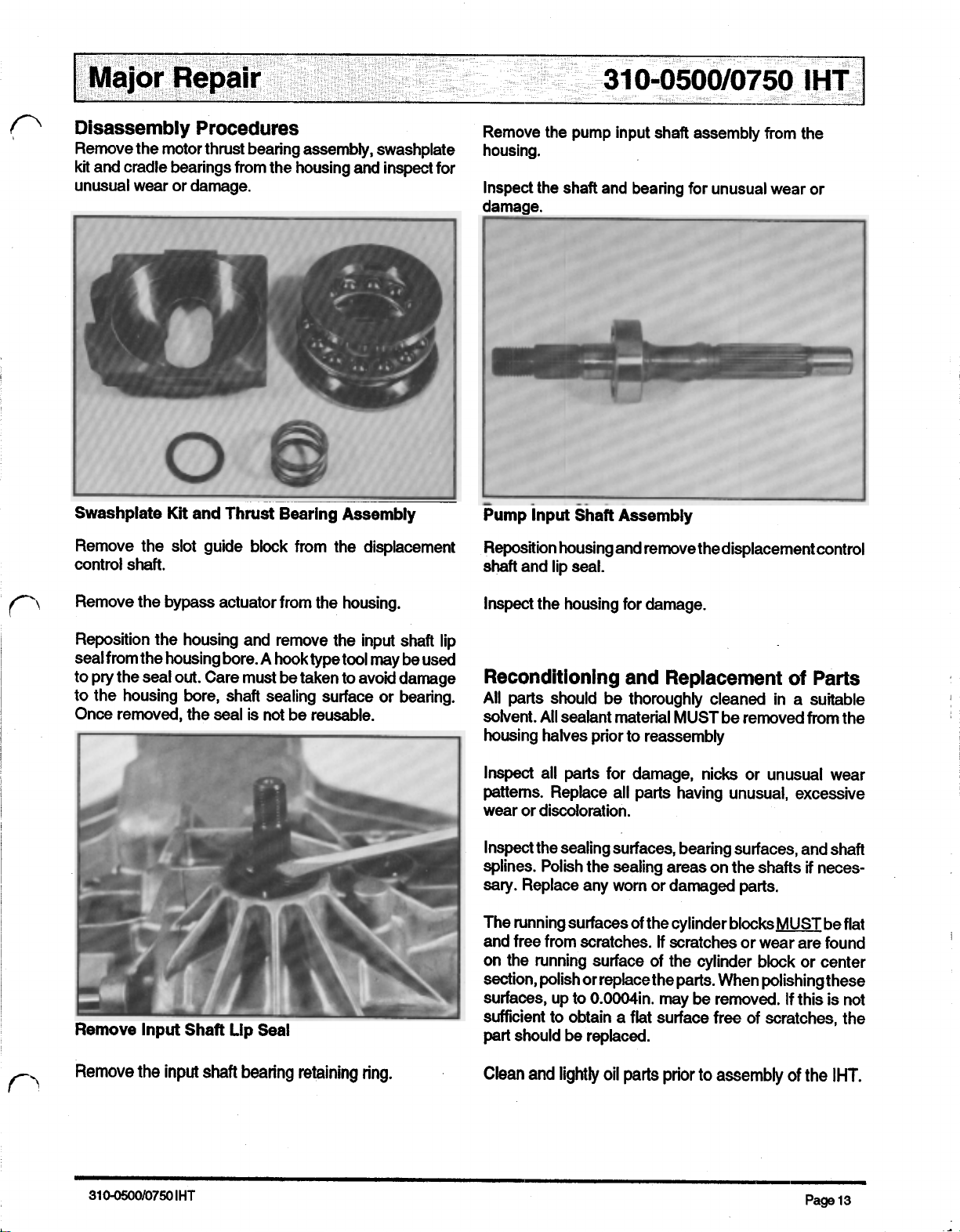 Major Repair 310-0500/0750 IHT

Disassembly Procedures
Remove the motor thrust bearing assembly, swashplate kit and cradle bearings from the housing and inspect for unusual wear or damage.

Swashplate Kit and Thrust Bearing Assembly

Remove the slot guide block from the displacement control shaft.

Remove the bypass actuator from the housing.

Reposition the housing and remove the input shaft lip seal from the housing bore. A hook type tool may be used to pry the seal out. Care must be taken to avoid damage to the housing bore, shaft sealing surface or bearing. Once removed, the seal is not be reusable.

Remove Input Shaft Lip Seal

Remove the input shaft bearing retaining ring.

Remove the pump input shaft assembly from the housing.

Inspect the shaft and bearing for unusual wear or damage.

Pump Input Shaft Assembly

Reposition housing and remove the displacement control shaft and lip seal.

Inspect the housing for damage.

Reconditioning and Replacement of Parts
All parts should be thoroughly cleaned in a suitable solvent. All sealant material MUST be removed from the housing halves prior to reassembly

Inspect all parts for damage, nicks or unusual wear patterns. Replace all parts having unusual, excessive wear or discoloration.

Inspect the sealing surfaces, bearing surfaces, and shaft splines. Polish the sealing areas on the shafts if necessary. Replace any worn or damaged parts.

The running surfaces of the cylinder blocks MUST be flat and free from scratches. If scratches or wear are found on the running surface of the cylinder block or center section, polish or replace the parts. When polishing these surfaces, up to 0.0004in. may be removed. If this is not sufficient to obtain a flat surface free of scratches, the part should be replaced.

Clean and lightly oil parts prior to assembly of the IHT.

310-0500/0750 IHT Page 13